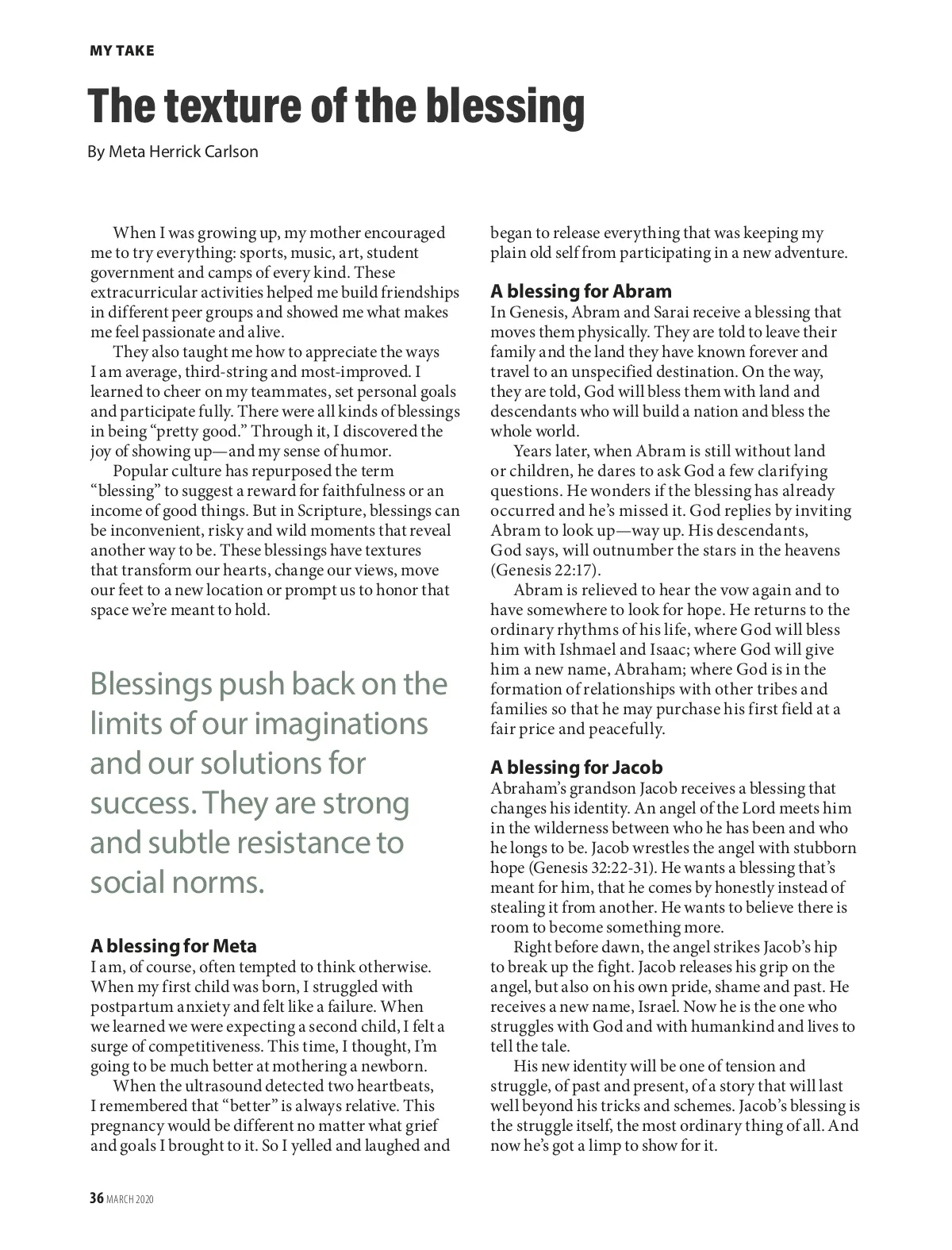 MY TAKE

The texture of the blessing

By Meta Herrick Carlson

When I was growing up, my mother encouraged me to try everything: sports, music, art, student government and camps of every kind. These extracurricular activities helped me build friendships in different peer groups and showed me what makes me feel passionate and alive.

They also taught me how to appreciate the ways I am average, third-string and most-improved. I learned to cheer on my teammates, set personal goals and participate fully. There were all kinds of blessings in being "pretty good." Through it, I discovered the joy of showing up—and my sense of humor.

Popular culture has repurposed the term "blessing" to suggest a reward for faithfulness or an income of good things. But in Scripture, blessings can be inconvenient, risky and wild moments that reveal another way to be. These blessings have textures that transform our hearts, change our views, move our feet to a new location or prompt us to honor that space we're meant to hold.

Blessings push back on the limits of our imaginations and our solutions for success. They are strong and subtle resistance to social norms.

A blessing for Meta
I am, of course, often tempted to think otherwise. When my first child was born, I struggled with postpartum anxiety and felt like a failure. When we learned we were expecting a second child, I felt a surge of competitiveness. This time, I thought, I'm going to be much better at mothering a newborn.

When the ultrasound detected two heartbeats, I remembered that "better" is always relative. This pregnancy would be different no matter what grief and goals I brought to it. So I yelled and laughed and began to release everything that was keeping my plain old self from participating in a new adventure.

A blessing for Abram
In Genesis, Abram and Sarai receive a blessing that moves them physically. They are told to leave their family and the land they have known forever and travel to an unspecified destination. On the way, they are told, God will bless them with land and descendants who will build a nation and bless the whole world.

Years later, when Abram is still without land or children, he dares to ask God a few clarifying questions. He wonders if the blessing has already occurred and he's missed it. God replies by inviting Abram to look up—way up. His descendants, God says, will outnumber the stars in the heavens (Genesis 22:17).

Abram is relieved to hear the vow again and to have somewhere to look for hope. He returns to the ordinary rhythms of his life, where God will bless him with Ishmael and Isaac; where God will give him a new name, Abraham; where God is in the formation of relationships with other tribes and families so that he may purchase his first field at a fair price and peacefully.

A blessing for Jacob
Abraham's grandson Jacob receives a blessing that changes his identity. An angel of the Lord meets him in the wilderness between who he has been and who he longs to be. Jacob wrestles the angel with stubborn hope (Genesis 32:22-31). He wants a blessing that's meant for him, that he comes by honestly instead of stealing it from another. He wants to believe there is room to become something more.

Right before dawn, the angel strikes Jacob's hip to break up the fight. Jacob releases his grip on the angel, but also on his own pride, shame and past. He receives a new name, Israel. Now he is the one who struggles with God and with humankind and lives to tell the tale.

His new identity will be one of tension and struggle, of past and present, of a story that will last well beyond his tricks and schemes. Jacob's blessing is the struggle itself, the most ordinary thing of all. And now he's got a limp to show for it.

36 MARCH 2020